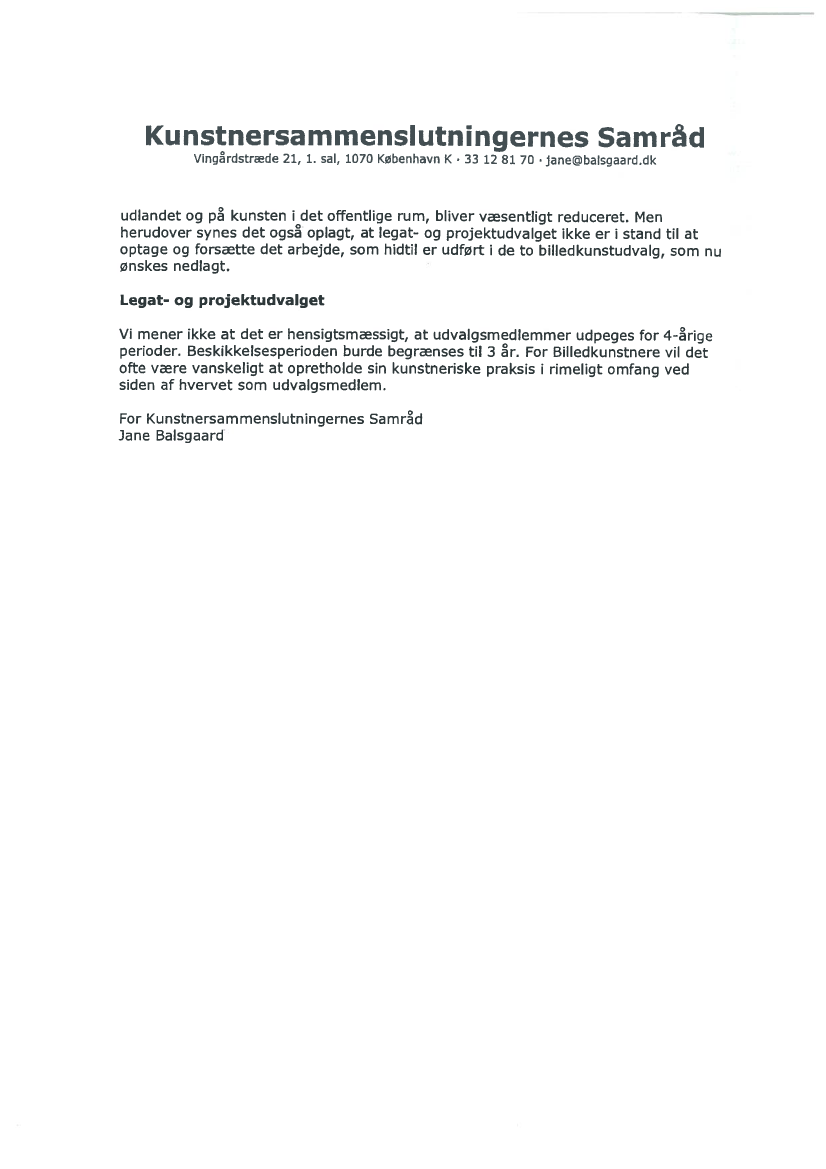 Kunstnersammenslutningernes Samråd
Vingårdstræde 21, 1. sal, 1070 København K · 33 12 81 70 · jane@balsgaard.dk

udlandet og på kunsten i det offentlige rum, bliver væsentligt reduceret. Men herudover synes det også oplagt, at legat- og projektudvalget ikke er i stand til at optage og forsætte det arbejde, som hidtil er udført i de to billedkunstudvalg, som nu ønskes nedlagt.

Legat- og projektudvalget

Vi mener ikke at det er hensigtsmæssigt, at udvalgsmedlemmer udpeges for 4-årige perioder. Beskikkelsesperioden burde begrænses til 3 år. For Billedkunstnere vil det ofte være vanskeligt at opretholde sin kunstneriske praksis i rimeligt omfang ved siden af hvervet som udvalgsmedlem.

For Kunstnersammenslutningernes Samråd
Jane Balsgaard